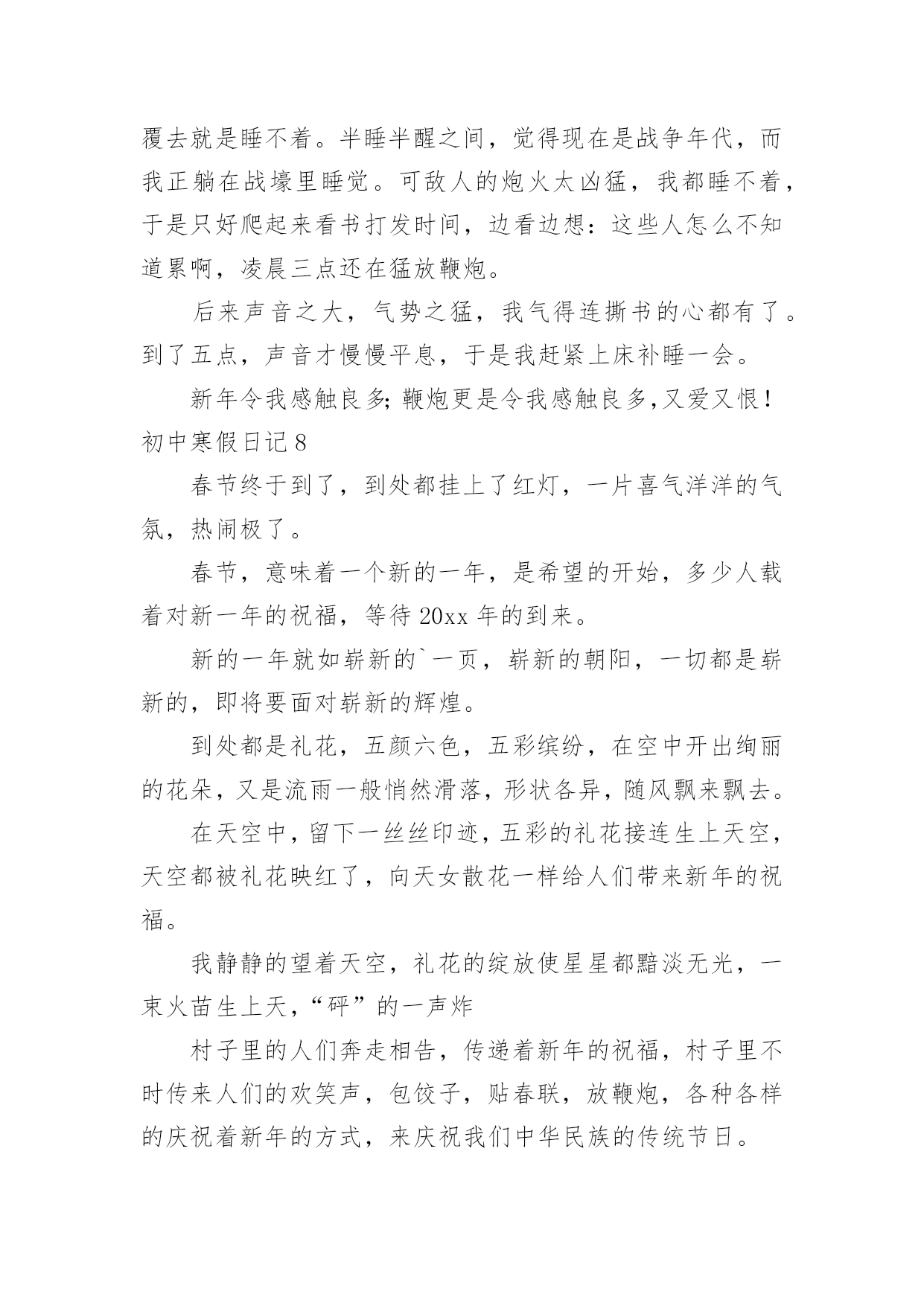 覆去就是睡不着。半睡半醒之间，觉得现在是战争年代，而我正躺在战壕里睡觉。可敌人的炮火太凶猛，我都睡不着，于是只好爬起来看书打发时间，边看边想：这些人怎么不知道累啊，凌晨三点还在猛放鞭炮。

后来声音之大，气势之猛，我气得连撕书的心都有了。到了五点，声音才慢慢平息，于是我赶紧上床补睡一会。

新年令我感触良多;鞭炮更是令我感触良多,又爱又恨!

初中寒假日记8

春节终于到了，到处都挂上了红灯，一片喜气洋洋的气氛，热闹极了。

春节，意味着一个新的一年，是希望的开始，多少人载着对新一年的祝福，等待20xx年的到来。

新的一年就如崭新的`一页，崭新的朝阳，一切都是崭新的，即将要面对崭新的辉煌。

到处都是礼花，五颜六色，五彩缤纷，在空中开出绚丽的花朵，又是流雨一般悄然滑落，形状各异，随风飘来飘去。

在天空中，留下一丝丝印迹，五彩的礼花接连生上天空，天空都被礼花映红了，向天女散花一样给人们带来新年的祝福。

我静静的望着天空，礼花的绽放使星星都黯淡无光，一束火苗生上天，“砰”的一声炸

村子里的人们奔走相告，传递着新年的祝福，村子里不时传来人们的欢笑声，包饺子，贴春联，放鞭炮，各种各样的庆祝着新年的方式，来庆祝我们中华民族的传统节日。